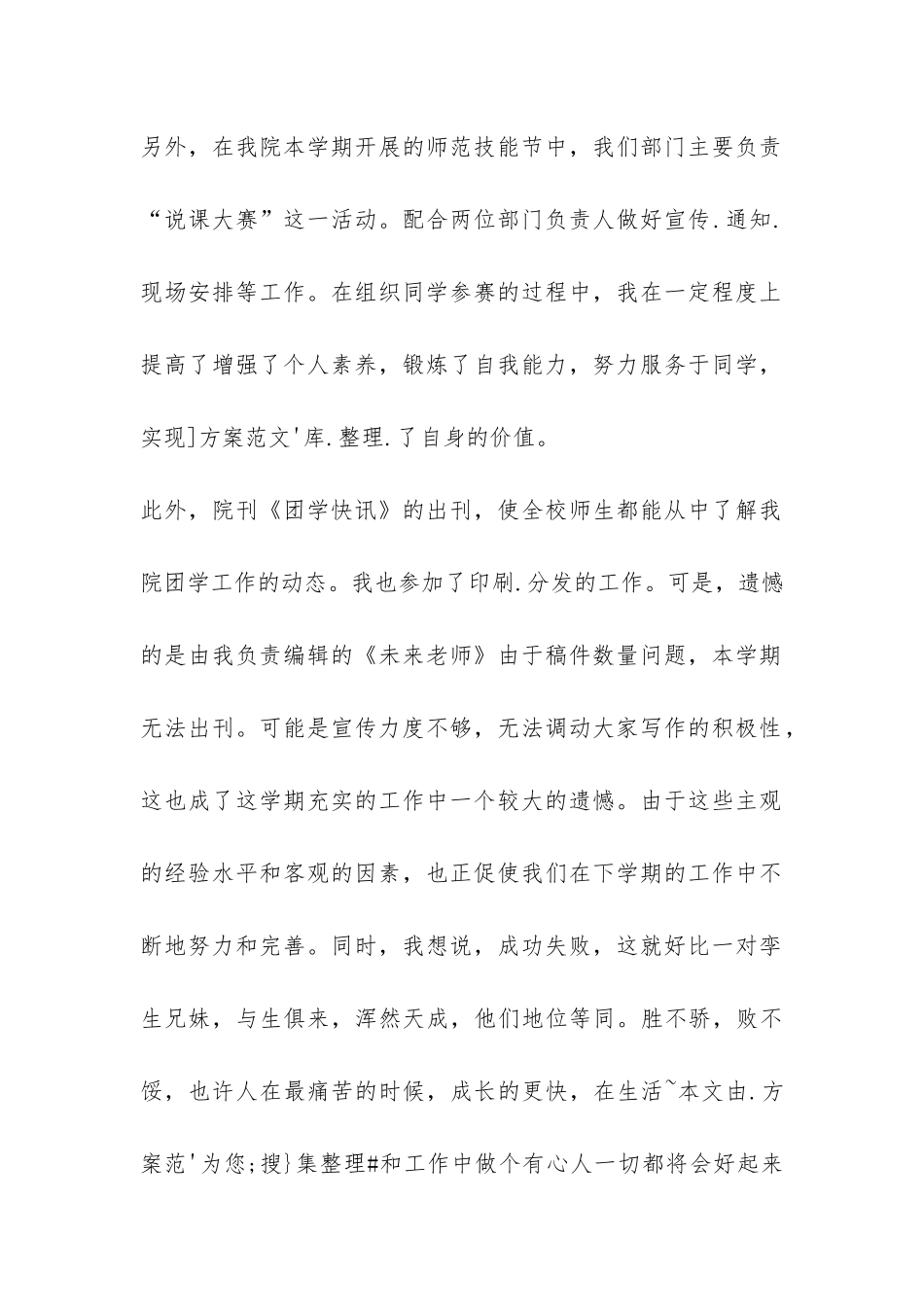 另外，在我院本学期开展的师范技能节中，我们部门主要负责“说课大赛”这一活动。配合两位部门负责人做好宣传.通知.现场安排等工作。在组织同学参赛的过程中，我在一定程度上提高了增强了个人素养，锻炼了自我能力，努力服务于同学，实现]方案范文'库.整理.了自身的价值。

此外，院刊《团学快讯》的出刊，使全校师生都能从中了解我院团学工作的动态。我也参加了印刷.分发的工作。可是，遗憾的是由我负责编辑的《未来老师》由于稿件数量问题，本学期无法出刊。可能是宣传力度不够，无法调动大家写作的积极性，这也成了这学期充实的工作中一个较大的遗憾。由于这些主观的经验水平和客观的因素，也正促使我们在下学期的工作中不断地努力和完善。同时，我想说，成功失败，这就好比一对孪生兄妹，与生俱来，浑然天成，他们地位等同。胜不骄，败不馁，也许人在最痛苦的时候，成长的更快，在生活~本文由.方案范'为您;搜}集整理#和工作中做个有心人一切都将会好起来